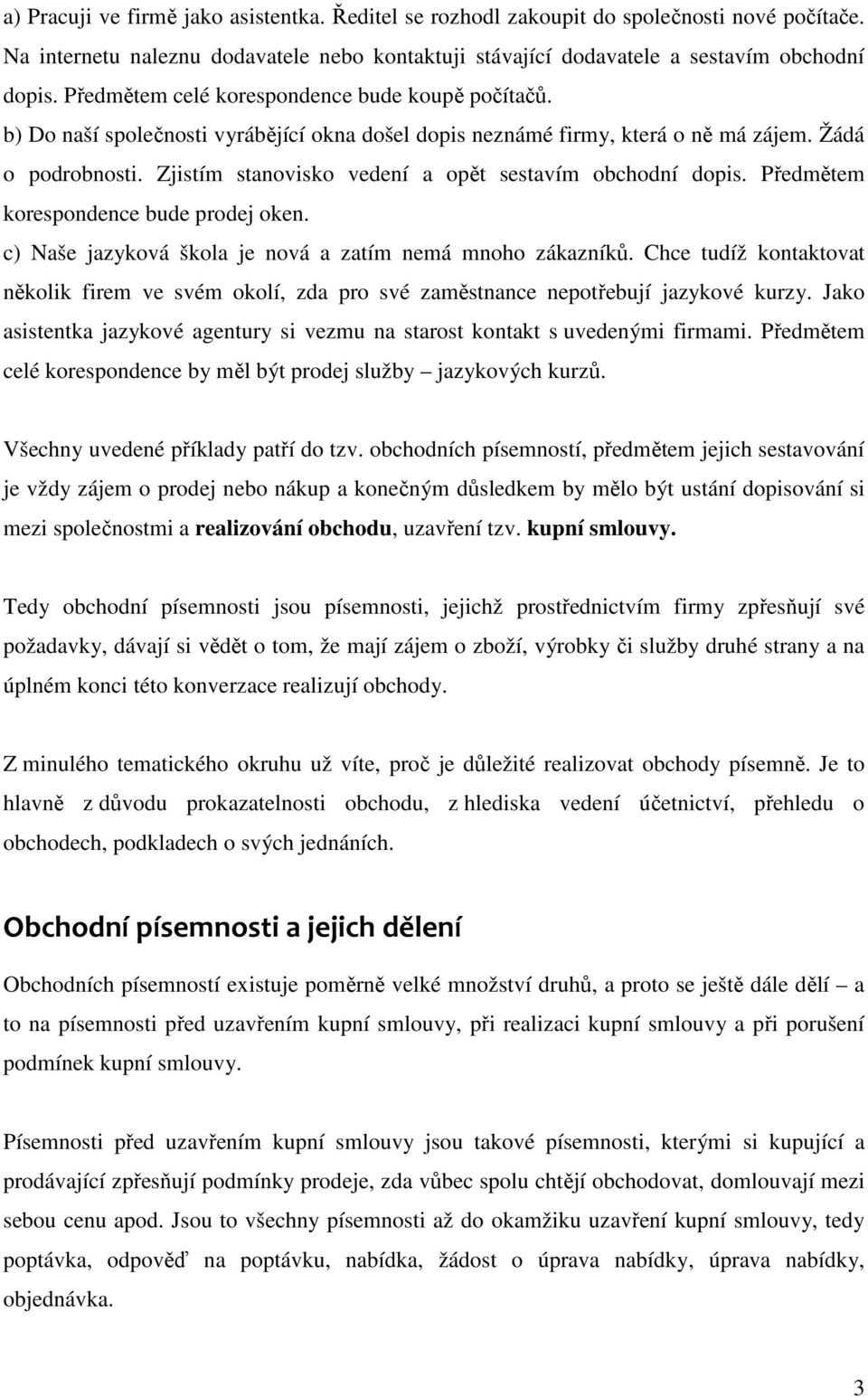 a) Pracuji ve firmě jako asistentka. Ředitel se rozhodl zakoupit do společnosti nové počítače. Na internetu naleznu dodavatele nebo kontaktuji stávající dodavatele a sestavím obchodní dopis. Předmětem celé korespondence bude koupě počítačů.

b) Do naší společnosti vyrábějící okna došel dopis neznámé firmy, která o ně má zájem. Žádá o podrobnosti. Zjistím stanovisko vedení a opět sestavím obchodní dopis. Předmětem korespondence bude prodej oken.

c) Naše jazyková škola je nová a zatím nemá mnoho zákazníků. Chce tudíž kontaktovat několik firem ve svém okolí, zda pro své zaměstnance nepotřebují jazykové kurzy. Jako asistentka jazykové agentury si vezmu na starost kontakt s uvedenými firmami. Předmětem celé korespondence by měl být prodej služby – jazykových kurzů.

Všechny uvedené příklady patří do tzv. obchodních písemností, předmětem jejich sestavování je vždy zájem o prodej nebo nákup a konečným důsledkem by mělo být ustání dopisování si mezi společnostmi a realizování obchodu, uzavření tzv. kupní smlouvy.

Tedy obchodní písemnosti jsou písemnosti, jejichž prostřednictvím firmy zpřesňují své požadavky, dávají si vědět o tom, že mají zájem o zboží, výrobky či služby druhé strany a na úplném konci této konverzace realizují obchody.

Z minulého tematického okruhu už víte, proč je důležité realizovat obchody písemně. Je to hlavně z důvodu prokazatelnosti obchodu, z hlediska vedení účetnictví, přehledu o obchodech, podkladech o svých jednáních.

Obchodní písemnosti a jejich dělení

Obchodních písemností existuje poměrně velké množství druhů, a proto se ještě dále dělí – a to na písemnosti před uzavřením kupní smlouvy, při realizaci kupní smlouvy a při porušení podmínek kupní smlouvy.

Písemnosti před uzavřením kupní smlouvy jsou takové písemnosti, kterými si kupující a prodávající zpřesňují podmínky prodeje, zda vůbec spolu chtějí obchodovat, domlouvají mezi sebou cenu apod. Jsou to všechny písemnosti až do okamžiku uzavření kupní smlouvy, tedy poptávka, odpověď na poptávku, nabídka, žádost o úprava nabídky, úprava nabídky, objednávka.

3